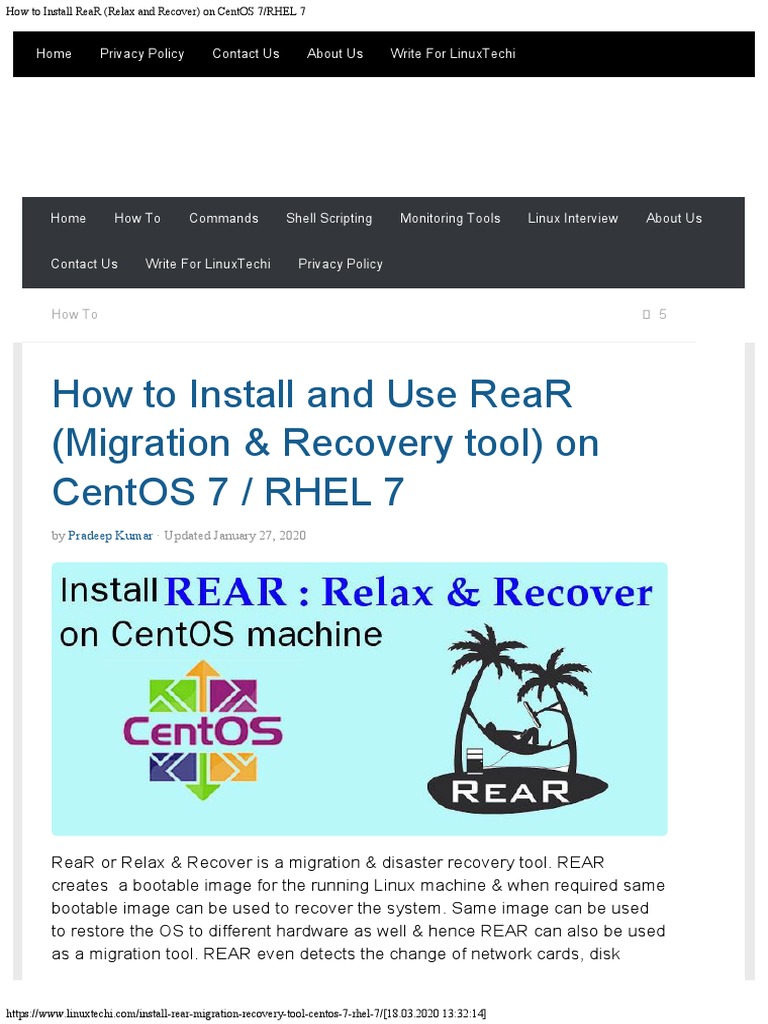 How to Install ReaR (Relax and Recover) on CentOS 7/RHEL 7

Home Privacy Policy Contact Us About Us Write For LinuxTechi

Home How To Commands Shell Scripting Monitoring Tools Linux Interview About Us Contact Us Write For LinuxTechi Privacy Policy

How To

5

How to Install and Use ReaR (Migration & Recovery tool) on CentOS 7 / RHEL 7

by Pradeep Kumar · Updated January 27, 2020

Install REAR : Relax & Recover on CentOS machine

CentOS

REAR

ReaR or Relax & Recover is a migration & disaster recovery tool. REAR creates a bootable image for the running Linux machine & when required same bootable image can be used to recover the system. Same image can be used to restore the OS to different hardware as well & hence REAR can also be used as a migration tool. REAR even detects the change of network cards, disk

https://www.linuxtechi.com/install-rear-migration-recovery-tool-centos-7-rhel-7/[18.03.2020 13:32:14]